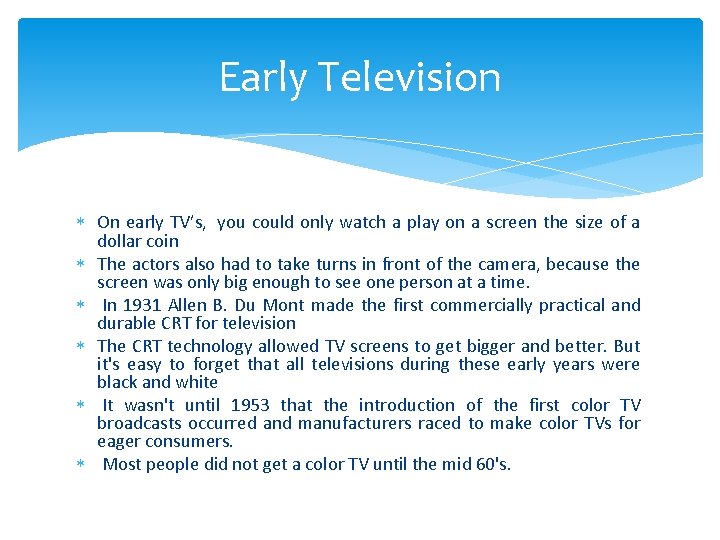 Early Television

∗ On early TV's, you could only watch a play on a screen the size of a dollar coin
∗ The actors also had to take turns in front of the camera, because the screen was only big enough to see one person at a time.
∗ In 1931 Allen B. Du Mont made the first commercially practical and durable CRT for television
∗ The CRT technology allowed TV screens to get bigger and better. But it's easy to forget that all televisions during these early years were black and white
∗ It wasn't until 1953 that the introduction of the first color TV broadcasts occurred and manufacturers raced to make color TVs for eager consumers.
∗ Most people did not get a color TV until the mid 60's.